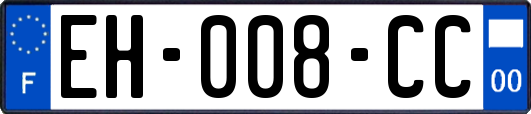 F

EH-008-CC

00